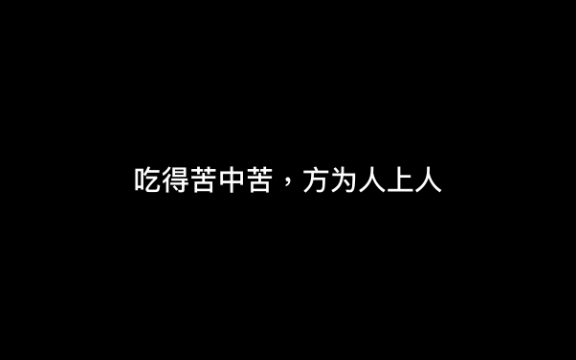 吃得苦中苦，方为人上人